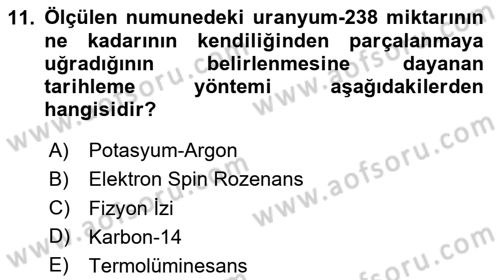 11. Ölçülen numunedeki uranyum-238 miktarının ne kadarının kendiliğinden parçalanmaya uğradığının belirlenmesine dayanan tarihleme yöntemi aşağıdakilerden hangisidir?

A) Potasyum-Argon
B) Elektron Spin Rozenans
C) Fizyon İzi
D) Karbon-14
E) Termolüminesans

www.aofsoru.com